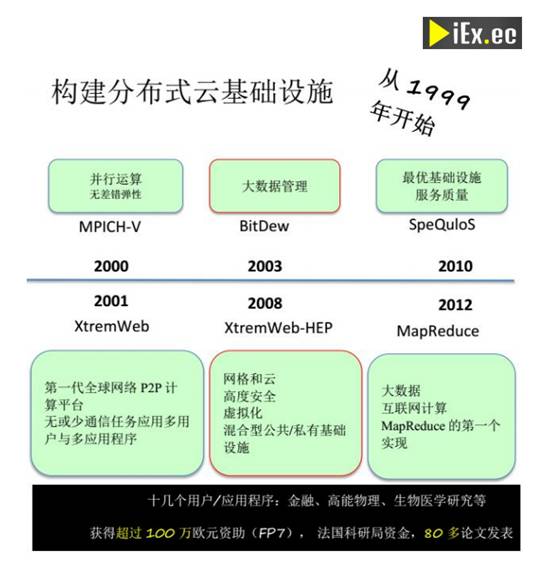 iEx.ec

构建分布式云基础设施

从 1999 年开始

并行运算
无差错弹性

MPICH-V

大数据管理

BitDew

最优基础设施
服务质量

SpeQuloS

2000

2003

2010

2001

XtremWeb

2008

XtremWeb-HEP

2012

MapReduce

第一代全球网络 P2P 计算平台
无或少通信任务应用多用户与多应用程序

网格和云
高度安全
虚拟化
混合型公共/私有基础设施

大数据
互联网计算
MapReduce 的第一个实现

十几个用户/应用程序：金融、高能物理、生物医学研究等

获得超过 100 万欧元资助（FP7），法国科研局资金，80 多论文发表